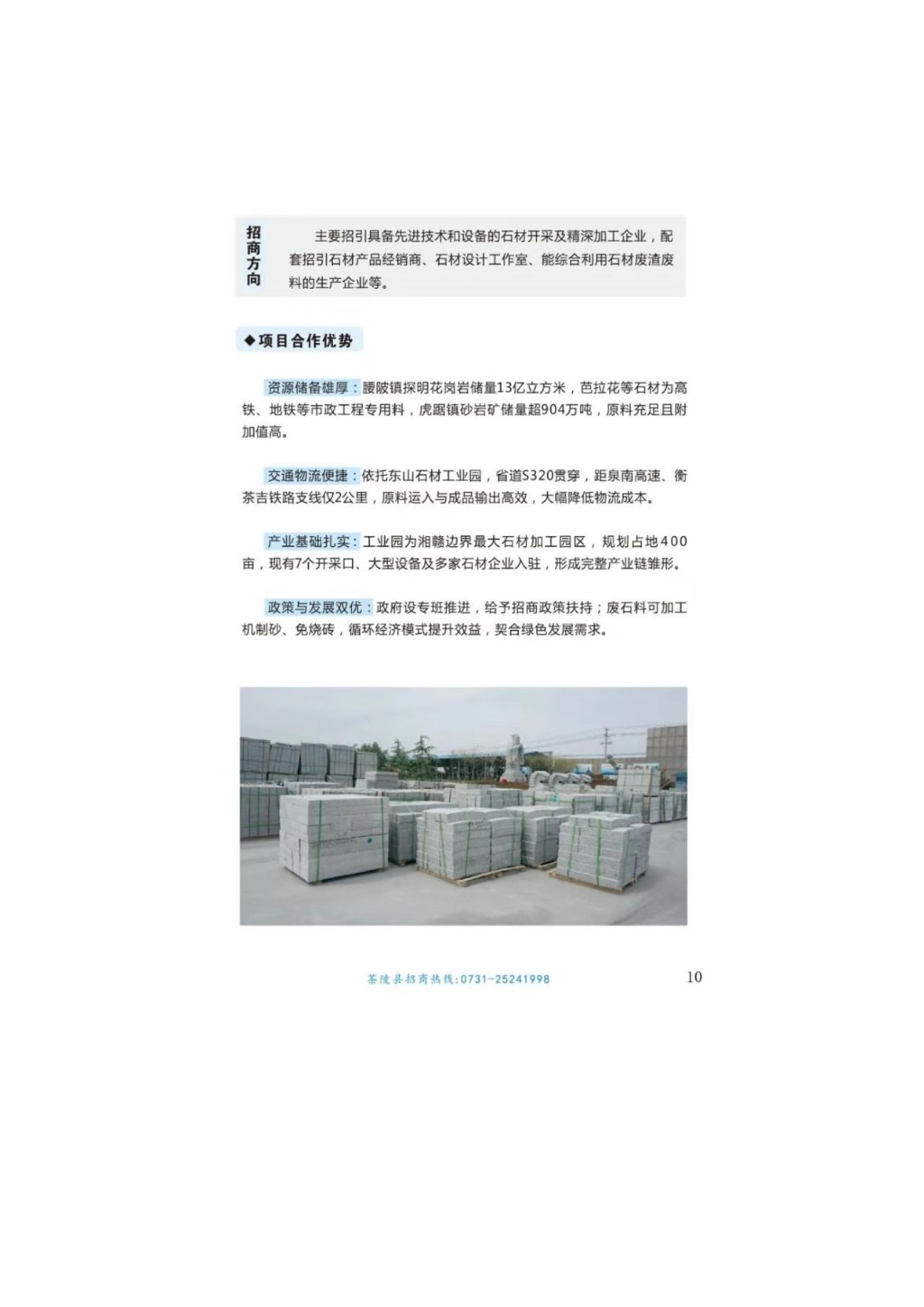 招商方向

主要招引具备先进技术和设备的石材开采及精深加工企业，配套招引石材产品经销商、石材设计工作室、能综合利用石材废渣废料的生产企业等。

◆项目合作优势

资源储备雄厚：腰陂镇探明花岗岩储量13亿立方米，芭拉花等石材为高铁、地铁等市政工程专用料，虎踞镇砂岩矿储量超904万吨，原料充足且附加值高。

交通物流便捷：依托东山石材工业园，省道S320贯穿，距泉南高速、衡茶吉铁路支线仅2公里，原料运入与成品输出高效，大幅降低物流成本。

产业基础扎实：工业园为湘赣边界最大石材加工园区，规划占地400亩，现有7个开采口、大型设备及多家石材企业入驻，形成完整产业链雏形。

政策与发展双优：政府设专班推进，给予招商政策扶持；废石料可加工机制砂、免烧砖，循环经济模式提升效益，契合绿色发展需求。

茶陵县招商热线：0731-25241998

10